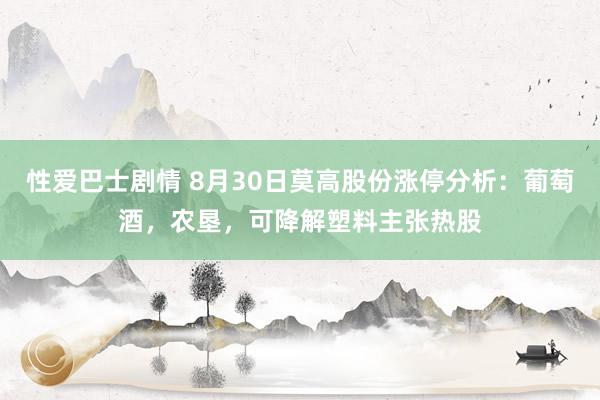 性爱巴士剧情 8月30日莫高股份涨停分析：葡萄酒，农垦，可降解塑料主张热股